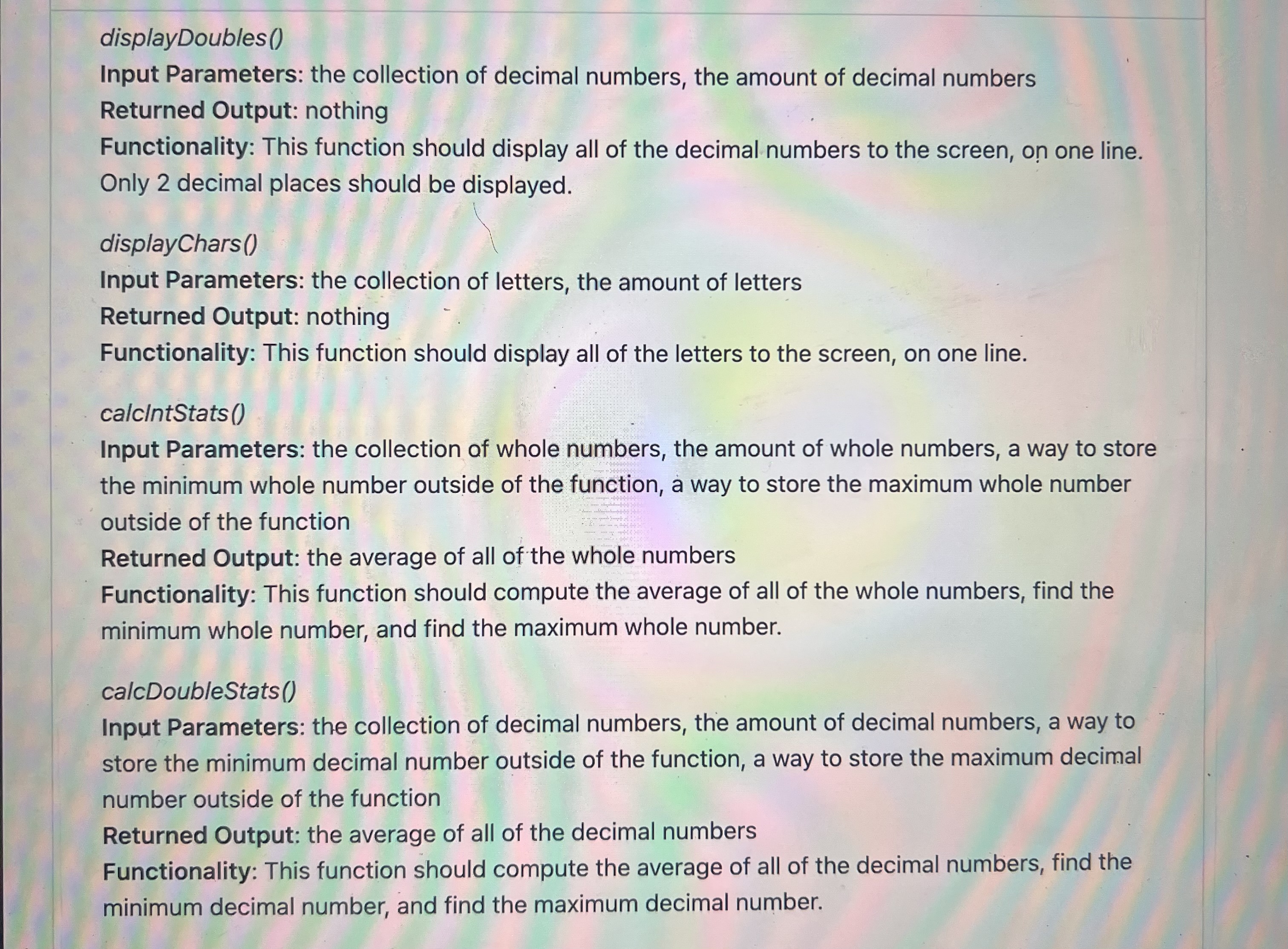 displayDoubles()
Input Parameters: the collection of decimal numbers, the amount of decimal numbers
Returned Output: nothing
Functionality: This function should display all of the decimal numbers to the screen, on one line. Only 2 decimal places should be displayed.

displayChars()
Input Parameters: the collection of letters, the amount of letters
Returned Output: nothing
Functionality: This function should display all of the letters to the screen, on one line.

calcIntStats()
Input Parameters: the collection of whole numbers, the amount of whole numbers, a way to store the minimum whole number outside of the function, a way to store the maximum whole number outside of the function
Returned Output: the average of all of the whole numbers
Functionality: This function should compute the average of all of the whole numbers, find the minimum whole number, and find the maximum whole number.

calcDoubleStats()
Input Parameters: the collection of decimal numbers, the amount of decimal numbers, a way to store the minimum decimal number outside of the function, a way to store the maximum decimal number outside of the function
Returned Output: the average of all of the decimal numbers
Functionality: This function should compute the average of all of the decimal numbers, find the minimum decimal number, and find the maximum decimal number.